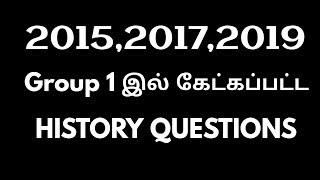 2015,2017,2019
Group 1 இல் கேட்கப்பட்ட
HISTORY QUESTIONS